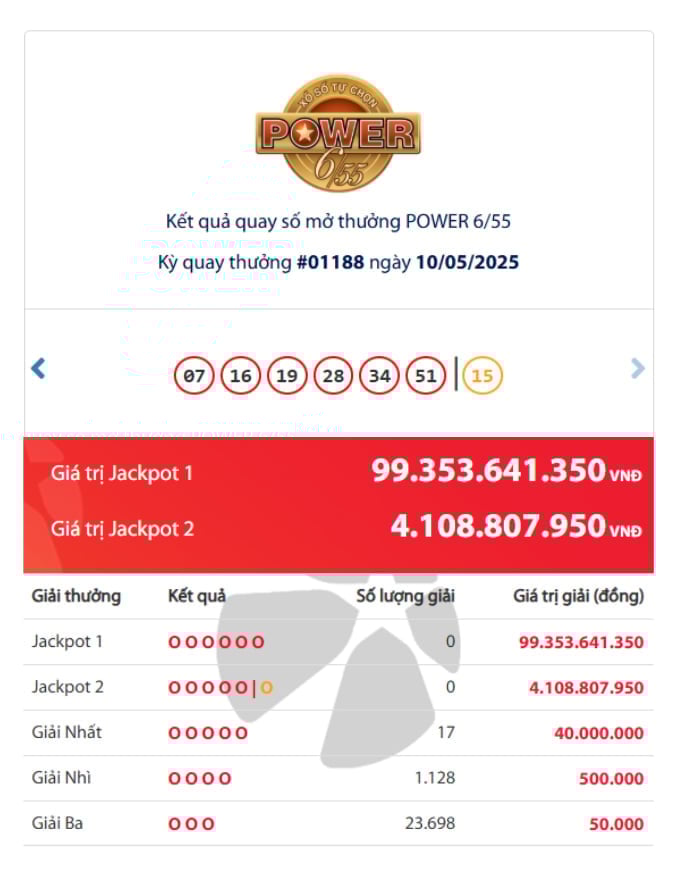 XỔ SỐ TỰ CHỌN
POWER
6/55

Kết quả quay số mở thưởng POWER 6/55
Kỳ quay thưởng #01188 ngày 10/05/2025

07 16 19 28 34 51 | 15

Giá trị Jackpot 1 99.353.641.350 VNĐ
Giá trị Jackpot 2 4.108.807.950 VNĐ

| Giải thưởng | Kết quả | Số lượng giải | Giá trị giải (đồng) |
|---|---|---|---|
| Jackpot 1 | O O O O O O | 0 | 99.353.641.350 |
| Jackpot 2 | O O O O O \| O | 0 | 4.108.807.950 |
| Giải Nhất | O O O O O | 17 | 40.000.000 |
| Giải Nhì | O O O O | 1.128 | 500.000 |
| Giải Ba | O O O | 23.698 | 50.000 |